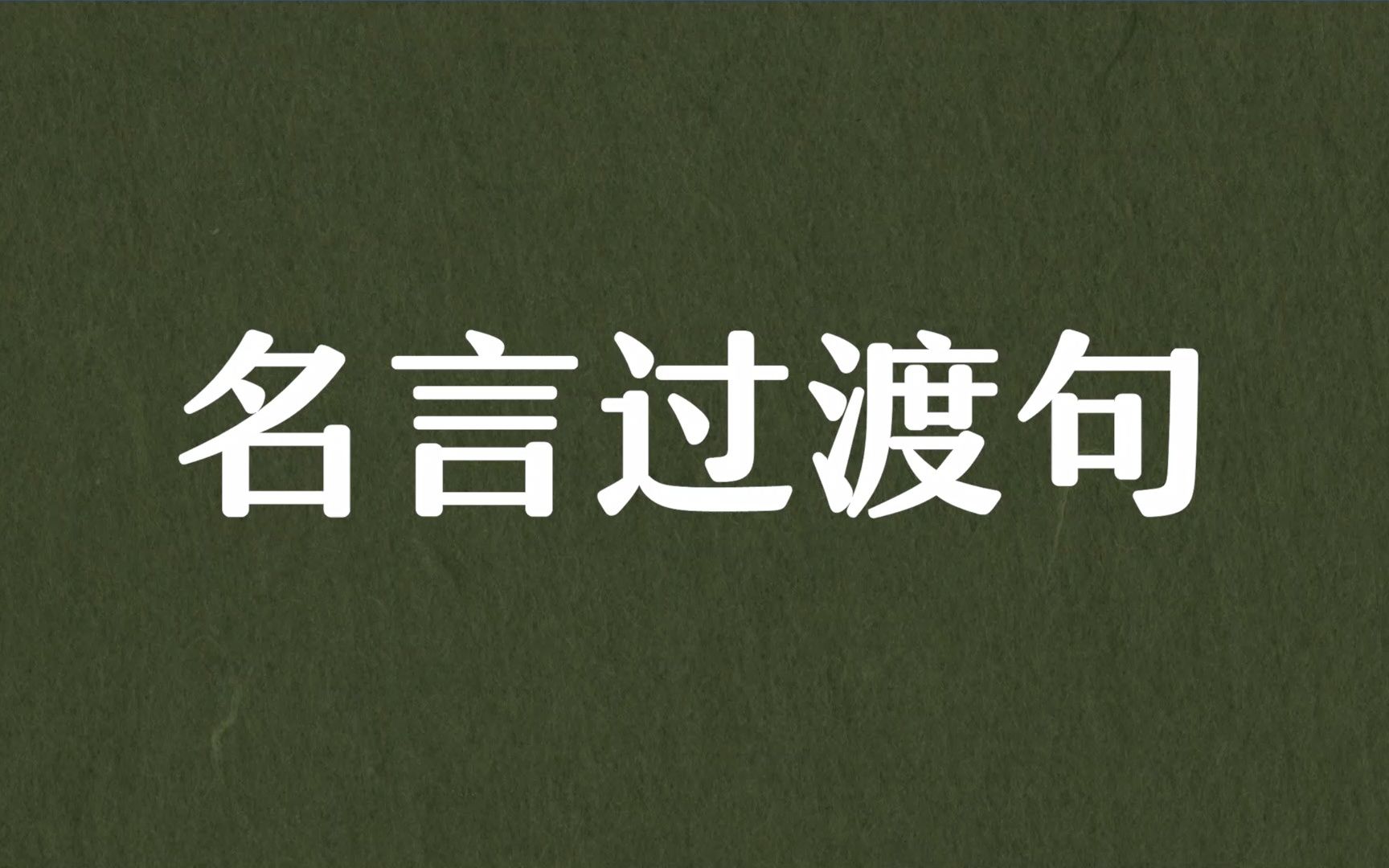 名言过渡句